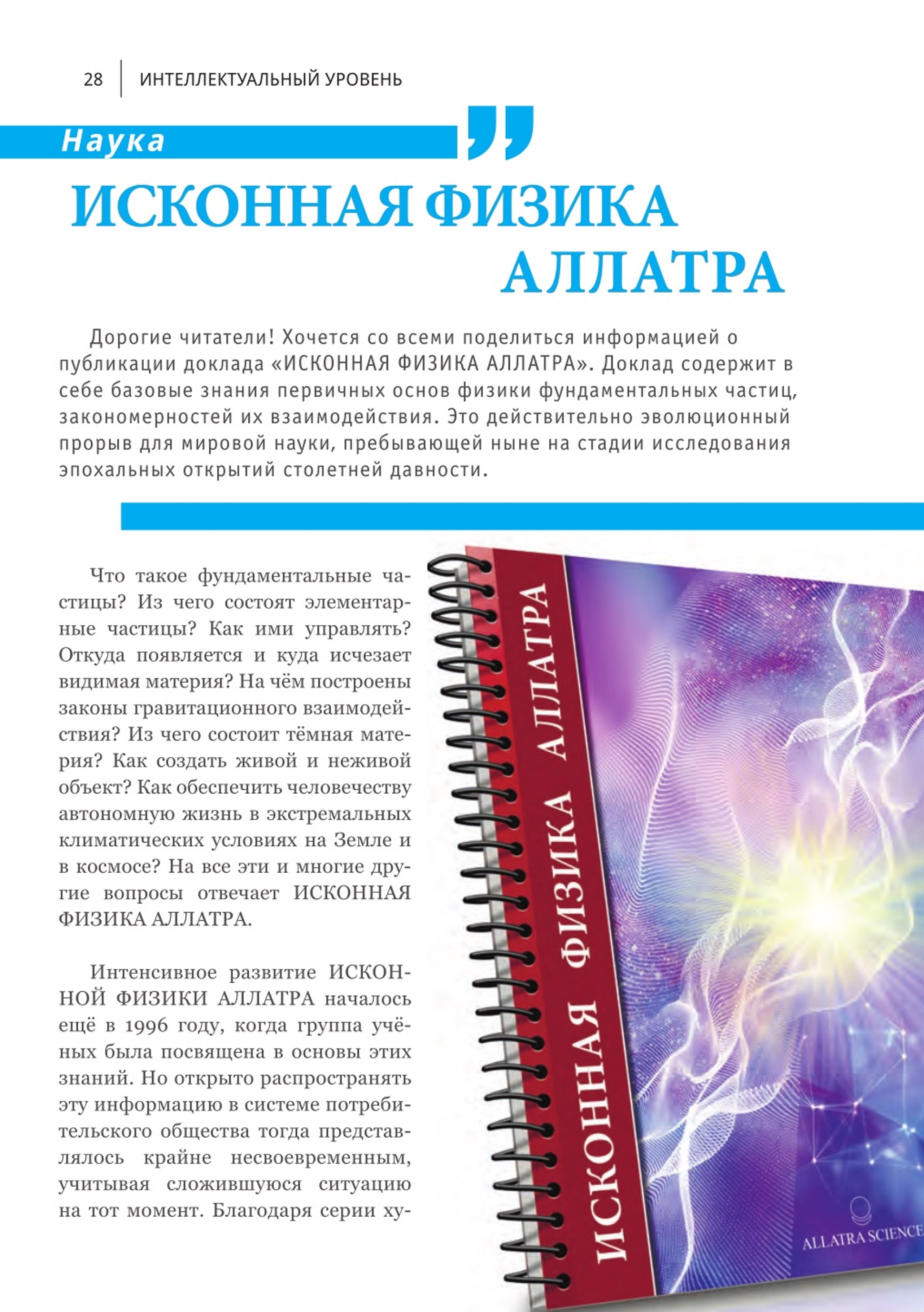 28 ИНТЕЛЛЕКТУАЛЬНЫЙ УРОВЕНЬ

Наука

ИСКОННАЯ ФИЗИКА АЛЛАТРА

Дорогие читатели! Хочется со всеми поделиться информацией о публикации доклада «ИСКОННАЯ ФИЗИКА АЛЛАТРА». Доклад содержит в себе базовые знания первичных основ физики фундаментальных частиц, закономерностей их взаимодействия. Это действительно эволюционный прорыв для мировой науки, пребывающей ныне на стадии исследования эпохальных открытий столетней давности.

Что такое фундаментальные частицы? Из чего состоят элементарные частицы? Как ими управлять? Откуда появляется и куда исчезает видимая материя? На чём построены законы гравитационного взаимодействия? Из чего состоит тёмная материя? Как создать живой и неживой объект? Как обеспечить человечеству автономную жизнь в экстремальных климатических условиях на Земле и в космосе? На все эти и многие другие вопросы отвечает ИСКОННАЯ ФИЗИКА АЛЛАТРА.

Интенсивное развитие ИСКОННОЙ ФИЗИКИ АЛЛАТРА началось ещё в 1996 году, когда группа учёных была посвящена в основы этих знаний. Но открыто распространять эту информацию в системе потребительского общества тогда представлялось крайне несвоевременным, учитывая сложившуюся ситуацию на тот момент. Благодаря серии ху-

ИСКОННАЯ ФИЗИКА АЛЛАТРА

ALLATRA SCIENCE